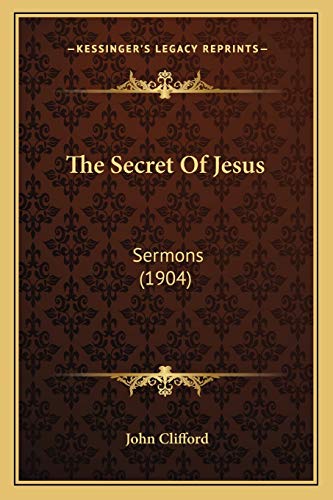 —KESSINGER'S LEGACY REPRINTS—

The Secret Of Jesus

Sermons
(1904)

John Clifford